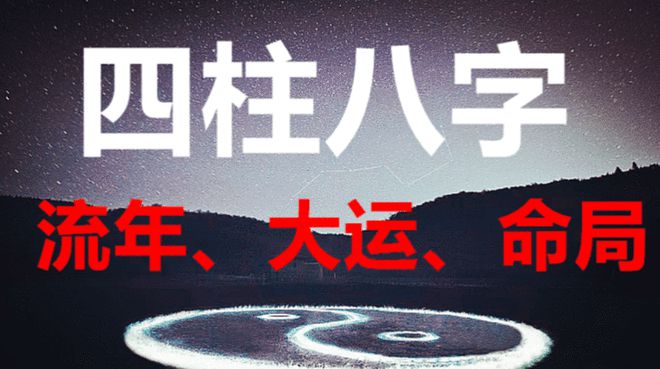 四柱八字

流年、大运、命局